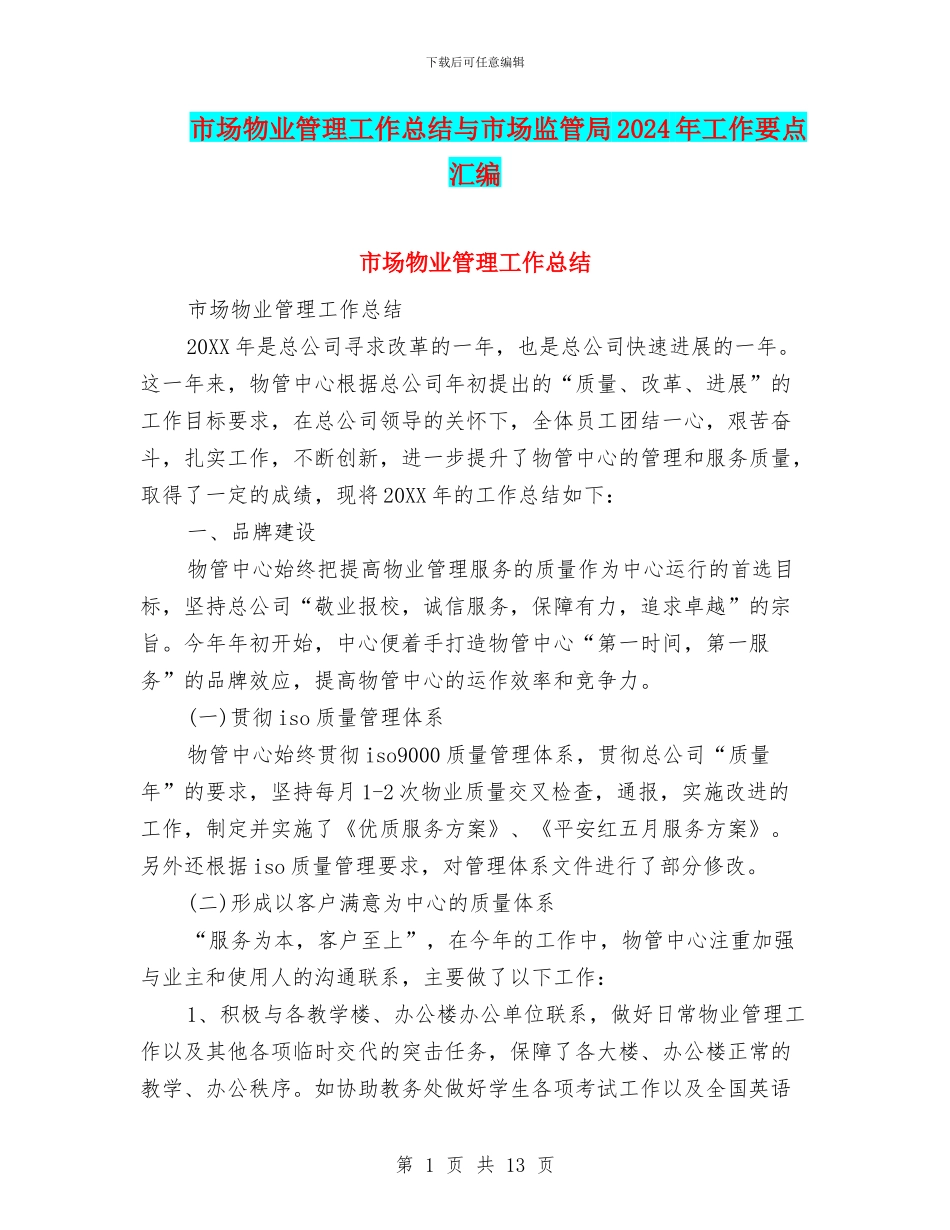 下载后可任意编辑

市场物业管理工作总结与市场监管局2024年工作要点汇编

市场物业管理工作总结

市场物业管理工作总结

20XX年是总公司寻求改革的一年，也是总公司快速进展的一年。这一年来，物管中心根据总公司年初提出的“质量、改革、进展”的工作目标要求，在总公司领导的关怀下，全体员工团结一心，艰苦奋斗，扎实工作，不断创新，进一步提升了物管中心的管理和服务质量，取得了一定的成绩，现将20XX年的工作总结如下：

一、品牌建设

物管中心始终把提高物业管理服务的质量作为中心运行的首选目标，坚持总公司“敬业报校，诚信服务，保障有力，追求卓越”的宗旨。今年年初开始，中心便着手打造物管中心“第一时间，第一服务”的品牌效应，提高物管中心的运作效率和竞争力。

(一)贯彻iso质量管理体系

物管中心始终贯彻iso9000质量管理体系，贯彻总公司“质量年”的要求，坚持每月1-2次物业质量交叉检查，通报，实施改进的工作，制定并实施了《优质服务方案》、《平安红五月服务方案》。另外还根据iso质量管理要求，对管理体系文件进行了部分修改。

(二)形成以客户满意为中心的质量体系

“服务为本，客户至上”，在今年的工作中，物管中心注重加强与业主和使用人的沟通联系，主要做了以下工作：

1、积极与各教学楼、办公楼办公单位联系，做好日常物业管理工作以及其他各项临时交代的突击任务，保障了各大楼、办公楼正常的教学、办公秩序。如协助教务处做好学生各项考试工作以及全国英语

第 1 页 共 13 页